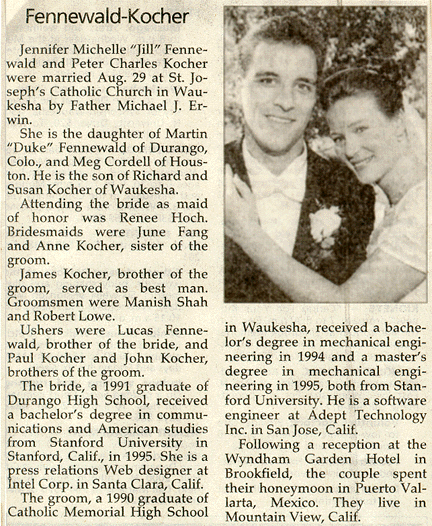 Fennewald-Kocher

Jennifer Michelle "Jill" Fennewald and Peter Charles Kocher were married Aug. 29 at St. Joseph's Catholic Church in Waukesha by Father Michael J. Erwin.

She is the daughter of Martin "Duke" Fennewald of Durango, Colo., and Meg Cordell of Houston. He is the son of Richard and Susan Kocher of Waukesha.

Attending the bride as maid of honor was Renee Hoch. Bridesmaids were June Fang and Anne Kocher, sister of the groom.

James Kocher, brother of the groom, served as best man. Groomsmen were Manish Shah and Robert Lowe.

Ushers were Lucas Fennewald, brother of the bride, and Paul Kocher and John Kocher, brothers of the groom.

The bride, a 1991 graduate of Durango High School, received a bachelor's degree in communications and American studies from Stanford University in Stanford, Calif., in 1995. She is a press relations Web designer at Intel Corp. in Santa Clara, Calif.

The groom, a 1990 graduate of Catholic Memorial High School in Waukesha, received a bachelor's degree in mechanical engineering in 1994 and a master's degree in mechanical engineering in 1995, both from Stanford University. He is a software engineer at Adept Technology Inc. in San Jose, Calif.

Following a reception at the Wyndham Garden Hotel in Brookfield, the couple spent their honeymoon in Puerto Vallarta, Mexico. They live in Mountain View, Calif.